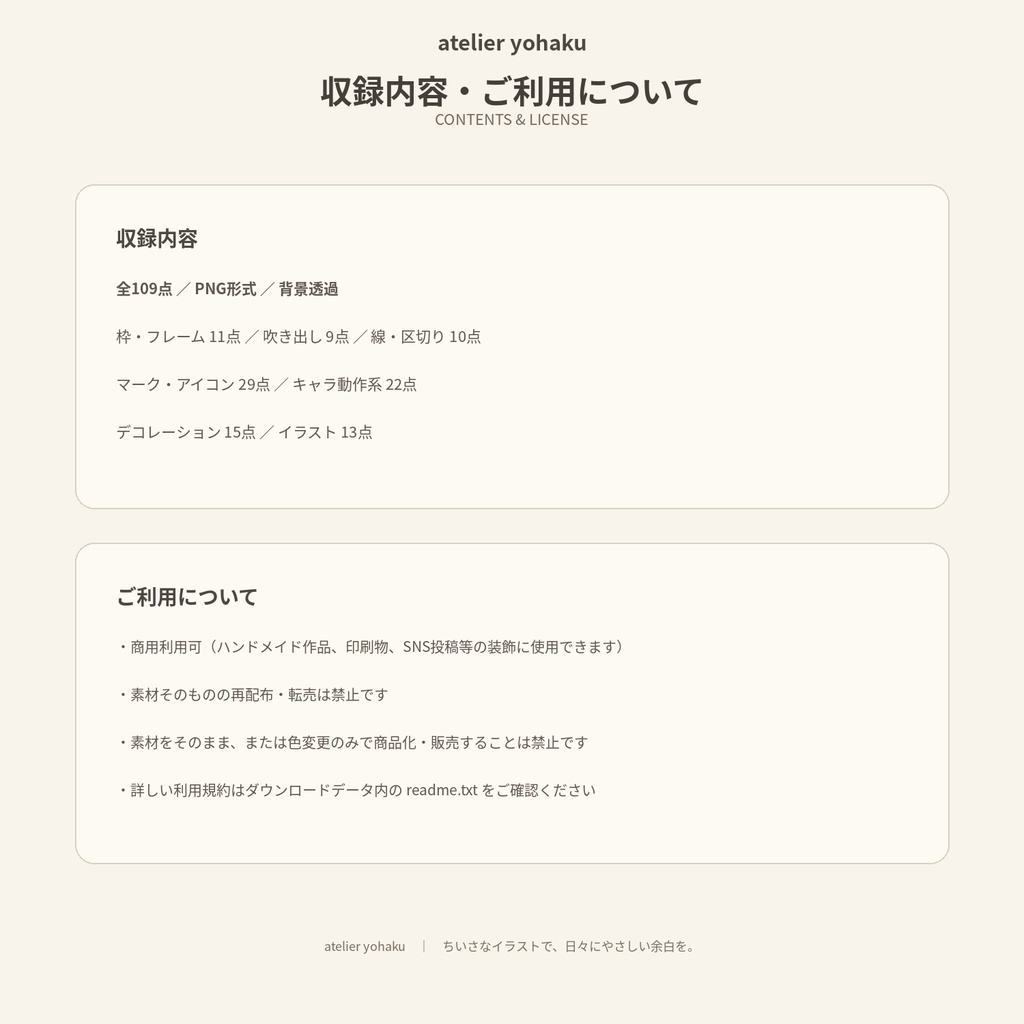 atelier yohaku

収録内容・ご利用について
CONTENTS & LICENSE

収録内容

全109点 ／ PNG形式 ／ 背景透過

枠・フレーム 11点 ／ 吹き出し 9点 ／ 線・区切り 10点

マーク・アイコン 29点 ／ キャラ動作系 22点

デコレーション 15点 ／ イラスト 13点

ご利用について

・商用利用可（ハンドメイド作品、印刷物、SNS投稿等の装飾に使用できます）

・素材そのものの再配布・転売は禁止です

・素材をそのまま、または色変更のみで商品化・販売することは禁止です

・詳しい利用規約はダウンロードデータ内の readme.txt をご確認ください

atelier yohaku ｜ ちいさなイラストで、日々にやさしい余白を。